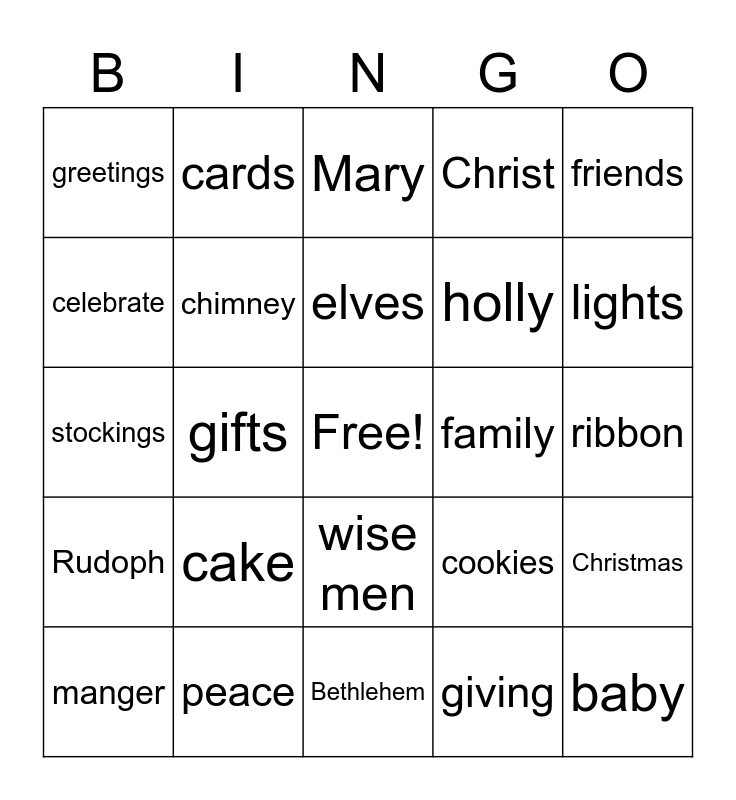 | B | I | N | G | O |
|---|---|---|---|---|
| greetings | cards | Mary | Christ | friends |
| celebrate | chimney | elves | holly | lights |
| stockings | gifts | Free! | family | ribbon |
| Rudoph | cake | wise men | cookies | Christmas |
| manger | peace | Bethlehem | giving | baby |